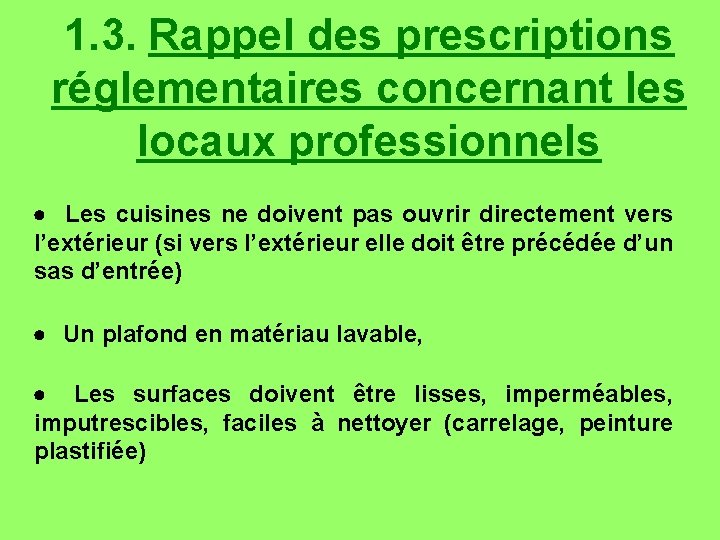 1.3. Rappel des prescriptions réglementaires concernant les locaux professionnels

● Les cuisines ne doivent pas ouvrir directement vers l’extérieur (si vers l’extérieur elle doit être précédée d’un sas d’entrée)

● Un plafond en matériau lavable,

● Les surfaces doivent être lisses, imperméables, imputrescibles, faciles à nettoyer (carrelage, peinture plastifiée)